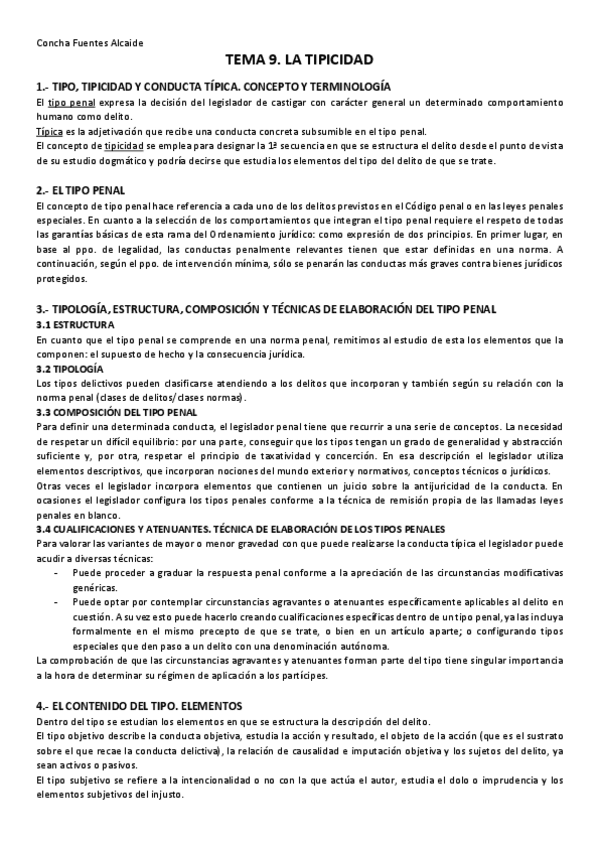 Concha Fuentes Alcaide

TEMA 9. LA TIPICIDAD

1.- TIPO, TIPICIDAD Y CONDUCTA TÍPICA. CONCEPTO Y TERMINOLOGÍA

El tipo penal expresa la decisión del legislador de castigar con carácter general un determinado comportamiento humano como delito.

Típica es la adjetivación que recibe una conducta concreta subsumible en el tipo penal.

El concepto de tipicidad se emplea para designar la 1ª secuencia en que se estructura el delito desde el punto de vista de su estudio dogmático y podría decirse que estudia los elementos del tipo del delito de que se trate.

2.- EL TIPO PENAL

El concepto de tipo penal hace referencia a cada uno de los delitos previstos en el Código penal o en las leyes penales especiales. En cuanto a la selección de los comportamientos que integran el tipo penal requiere el respeto de todas las garantías básicas de esta rama del Ordenamiento jurídico: como expresión de dos principios. En primer lugar, en base al ppo. de legalidad, las conductas penalmente relevantes tienen que estar definidas en una norma. A continuación, según el ppo. de intervención mínima, sólo se penarán las conductas más graves contra bienes jurídicos protegidos.

3.- TIPOLOGÍA, ESTRUCTURA, COMPOSICIÓN Y TÉCNICAS DE ELABORACIÓN DEL TIPO PENAL

3.1 ESTRUCTURA

En cuanto que el tipo penal se comprende en una norma penal, remitimos al estudio de esta los elementos que la componen: el supuesto de hecho y la consecuencia jurídica.

3.2 TIPOLOGÍA

Los tipos delictivos pueden clasificarse atendiendo a los delitos que incorporan y también según su relación con la norma penal (clases de delitos/clases normas).

3.3 COMPOSICIÓN DEL TIPO PENAL

Para definir una determinada conducta, el legislador penal tiene que recurrir a una serie de conceptos. La necesidad de respetar un difícil equilibrio: por una parte, conseguir que los tipos tengan un grado de generalidad y abstracción suficiente y, por otra, respetar el principio de taxatividad y concerción. En esa descripción el legislador utiliza elementos descriptivos, que incorporan nociones del mundo exterior y normativos, conceptos técnicos o jurídicos.

Otras veces el legislador incorpora elementos que contienen un juicio sobre la antijuricidad de la conducta. En ocasiones el legislador configura los tipos penales conforme a la técnica de remisión propia de las llamadas leyes penales en blanco.

3.4 CUALIFICACIONES Y ATENUANTES. TÉCNICA DE ELABORACIÓN DE LOS TIPOS PENALES

Para valorar las variantes de mayor o menor gravedad con que puede realizarse la conducta típica el legislador puede acudir a diversas técnicas:

- Puede proceder a graduar la respuesta penal conforme a la apreciación de las circunstancias modificativas genéricas.
- Puede optar por contemplar circunstancias agravantes o atenuantes específicamente aplicables al delito en cuestión. A su vez esto puede hacerlo creando cualificaciones específicas dentro de un tipo penal, ya las incluya formalmente en el mismo precepto de que se trate, o bien en un artículo aparte; o configurando tipos especiales que den paso a un delito con una denominación autónoma.

La comprobación de que las circunstancias agravantes y atenuantes forman parte del tipo tiene singular importancia a la hora de determinar su régimen de aplicación a los partícipes.

4.- EL CONTENIDO DEL TIPO. ELEMENTOS

Dentro del tipo se estudian los elementos en que se estructura la descripción del delito.

El tipo objetivo describe la conducta objetiva, estudia la acción y resultado, el objeto de la acción (que es el sustrato sobre el que recae la conducta delictiva), la relación de causalidad e imputación objetiva y los sujetos del delito, ya sean activos o pasivos.

El tipo subjetivo se refiere a la intencionalidad o no con la que actúa el autor, estudia el dolo o imprudencia y los elementos subjetivos del injusto.